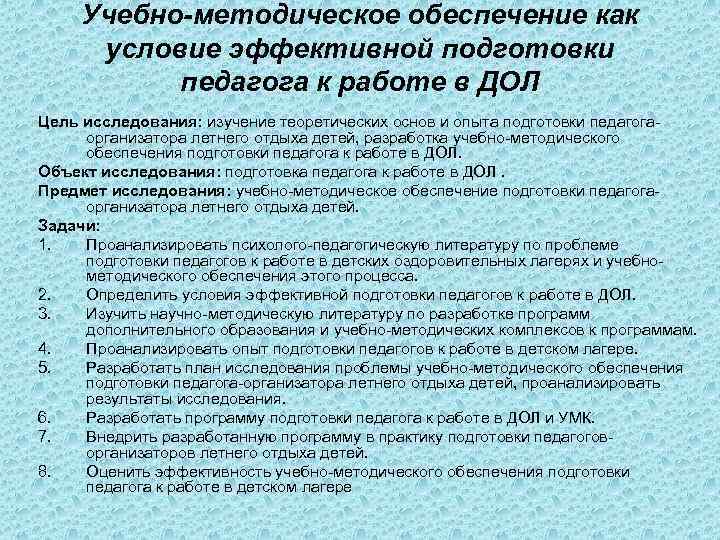 Учебно-методическое обеспечение как условие эффективной подготовки педагога к работе в ДОЛ

Цель исследования: изучение теоретических основ и опыта подготовки педагога-организатора летнего отдыха детей, разработка учебно-методического обеспечения подготовки педагога к работе в ДОЛ.

Объект исследования: подготовка педагога к работе в ДОЛ .

Предмет исследования: учебно-методическое обеспечение подготовки педагога-организатора летнего отдыха детей.

Задачи:

1. Проанализировать психолого-педагогическую литературу по проблеме подготовки педагогов к работе в детских оздоровительных лагерях и учебно-методического обеспечения этого процесса.
2. Определить условия эффективной подготовки педагогов к работе в ДОЛ.
3. Изучить научно-методическую литературу по разработке программ дополнительного образования и учебно-методических комплексов к программам.
4. Проанализировать опыт подготовки педагогов к работе в детском лагере.
5. Разработать план исследования проблемы учебно-методического обеспечения подготовки педагога-организатора летнего отдыха детей, проанализировать результаты исследования.
6. Разработать программу подготовки педагога к работе в ДОЛ и УМК.
7. Внедрить разработанную программу в практику подготовки педагогов-организаторов летнего отдыха детей.
8. Оценить эффективность учебно-методического обеспечения подготовки педагога к работе в детском лагере